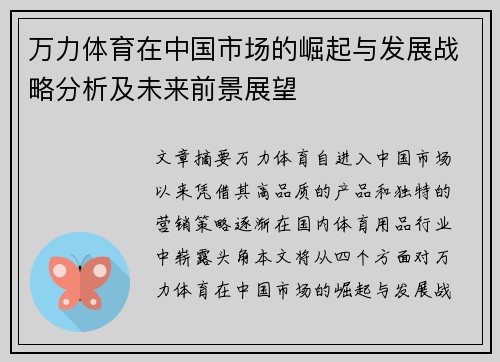 万力体育在中国市场的崛起与发展战略分析及未来前景展望

文章摘要万力体育自进入中国市场以来凭借其高品质的产品和独特的营销策略逐渐在国内体育用品行业中崭露头角本文将从四个方面对万力体育在中国市场的崛起与发展战